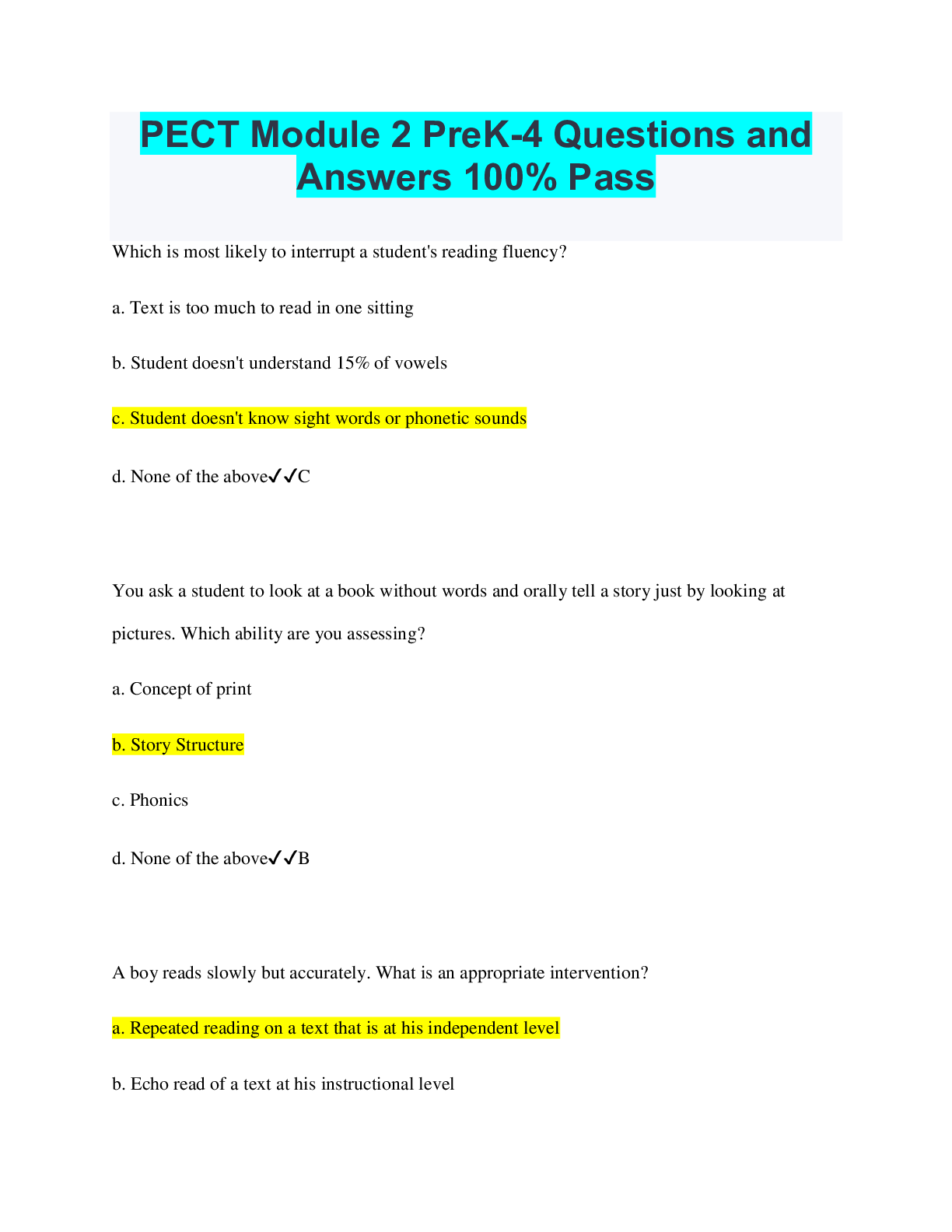 PECT Module 2 PreK-4 Questions and Answers 100% Pass

Which is most likely to interrupt a student's reading fluency?

a. Text is too much to read in one sitting

b. Student doesn't understand 15% of vowels

c. Student doesn't know sight words or phonetic sounds

d. None of the above✓✓C

You ask a student to look at a book without words and orally tell a story just by looking at pictures. Which ability are you assessing?

a. Concept of print

b. Story Structure

c. Phonics

d. None of the above✓✓B

A boy reads slowly but accurately. What is an appropriate intervention?

a. Repeated reading on a text that is at his independent level

b. Echo read of a text at his instructional level